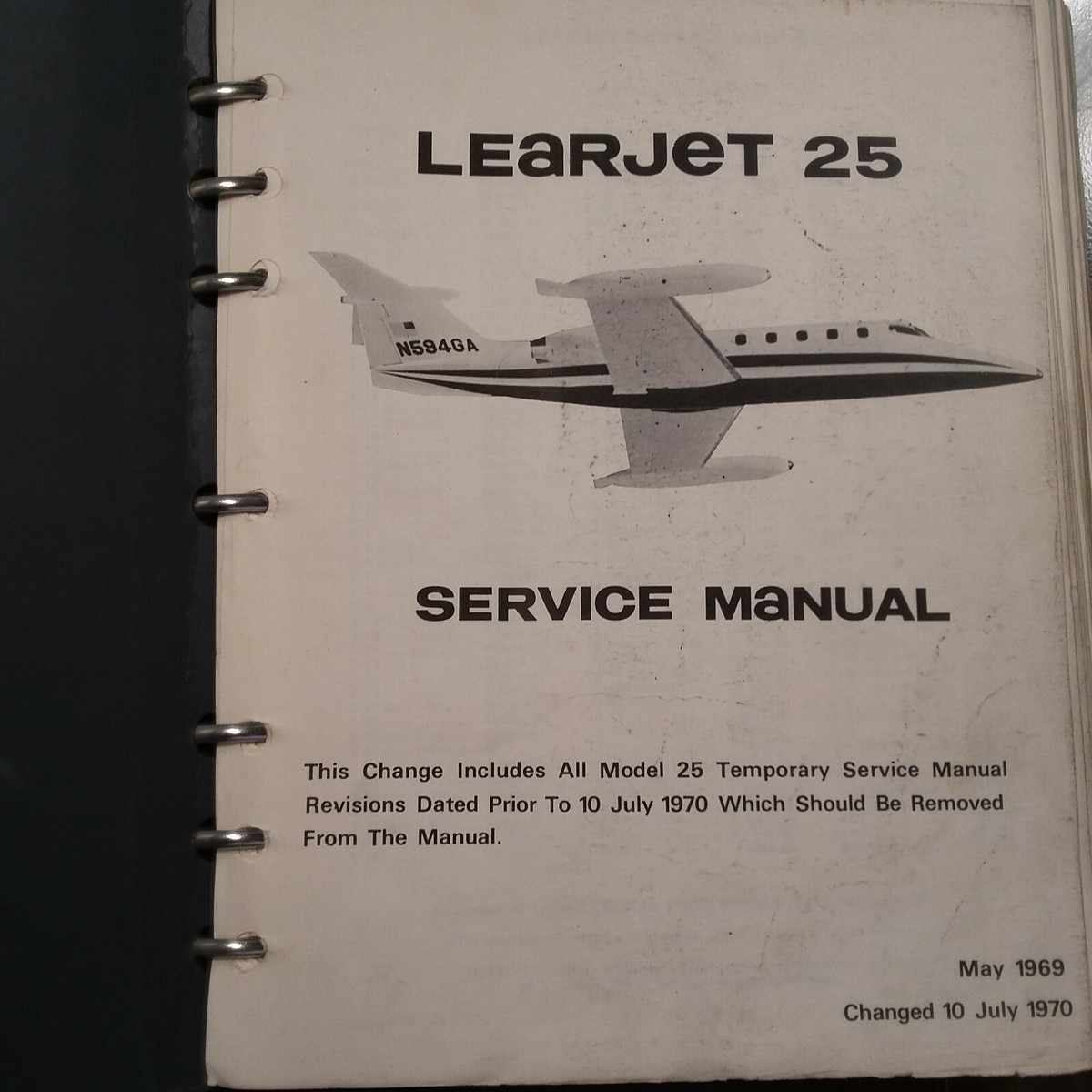 LEaRJeT 25

N594GA

SERVICE MaNUAL

This Change Includes All Model 25 Temporary Service Manual Revisions Dated Prior To 10 July 1970 Which Should Be Removed From The Manual.

May 1969

Changed 10 July 1970